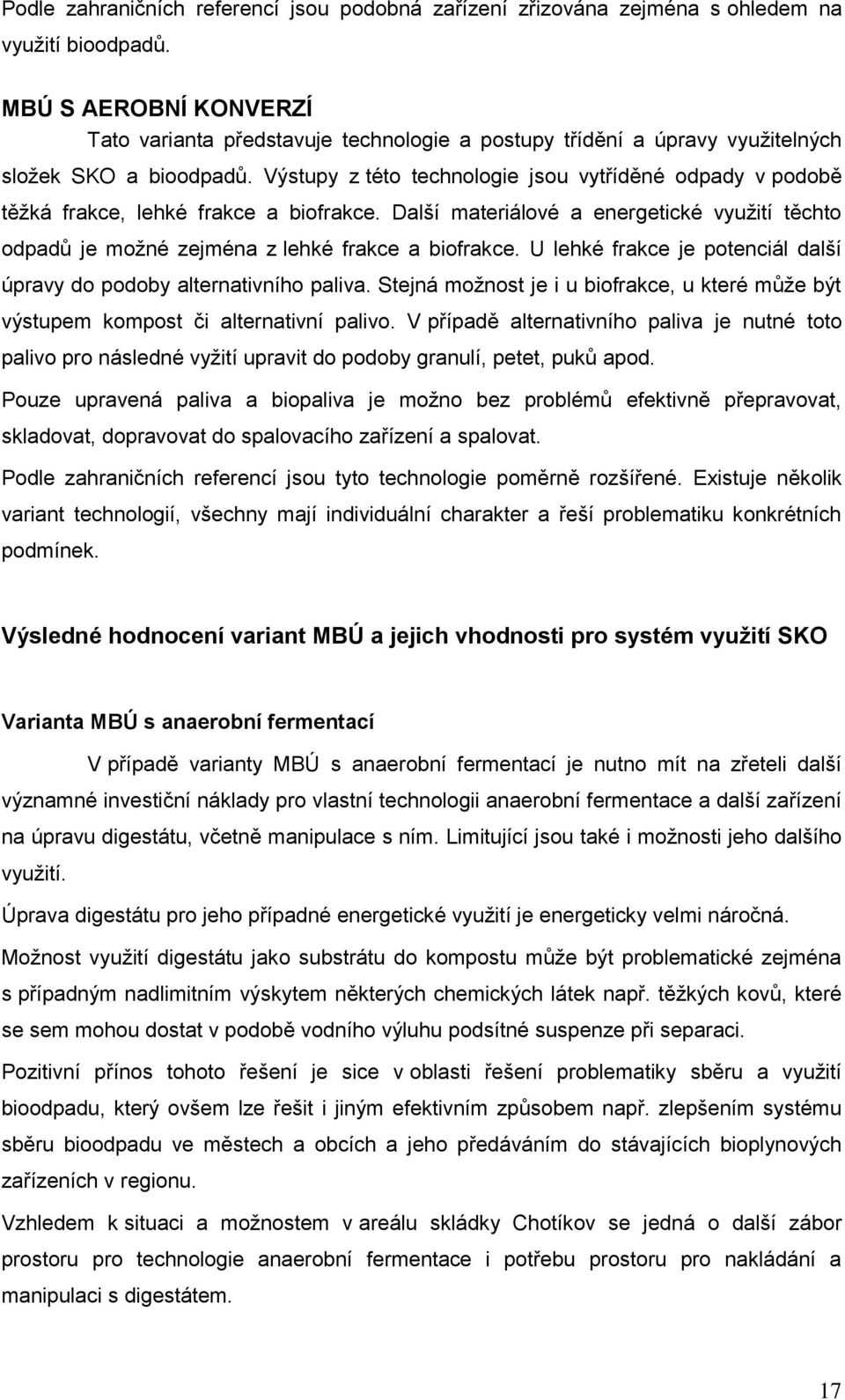 Podle zahraničních referencí jsou podobná zařízení zřizována zejména s ohledem na využití bioodpadů.

MBÚ S AEROBNÍ KONVERZÍ

Tato varianta představuje technologie a postupy třídění a úpravy využitelných složek SKO a bioodpadů. Výstupy z této technologie jsou vytříděné odpady v podobě těžká frakce, lehké frakce a biofrakce. Další materiálové a energetické využití těchto odpadů je možné zejména z lehké frakce a biofrakce. U lehké frakce je potenciál další úpravy do podoby alternativního paliva. Stejná možnost je i u biofrakce, u které může být výstupem kompost či alternativní palivo. V případě alternativního paliva je nutné toto palivo pro následné vyžití upravit do podoby granulí, petet, puků apod.

Pouze upravená paliva a biopaliva je možno bez problémů efektivně přepravovat, skladovat, dopravovat do spalovacího zařízení a spalovat.

Podle zahraničních referencí jsou tyto technologie poměrně rozšířené. Existuje několik variant technologií, všechny mají individuální charakter a řeší problematiku konkrétních podmínek.

Výsledné hodnocení variant MBÚ a jejich vhodnosti pro systém využití SKO

Varianta MBÚ s anaerobní fermentací

V případě varianty MBÚ s anaerobní fermentací je nutno mít na zřeteli další významné investiční náklady pro vlastní technologii anaerobní fermentace a další zařízení na úpravu digestátu, včetně manipulace s ním. Limitující jsou také i možnosti jeho dalšího využití.

Úprava digestátu pro jeho případné energetické využití je energeticky velmi náročná.

Možnost využití digestátu jako substrátu do kompostu může být problematické zejména s případným nadlimitním výskytem některých chemických látek např. těžkých kovů, které se sem mohou dostat v podobě vodního výluhu podsítné suspenze při separaci.

Pozitivní přínos tohoto řešení je sice v oblasti řešení problematiky sběru a využití bioodpadu, který ovšem lze řešit i jiným efektivním způsobem např. zlepšením systému sběru bioodpadu ve městech a obcích a jeho předáváním do stávajících bioplynových zařízeních v regionu.

Vzhledem k situaci a možnostem v areálu skládky Chotíkov se jedná o další zábor prostoru pro technologie anaerobní fermentace i potřebu prostoru pro nakládání a manipulaci s digestátem.

17